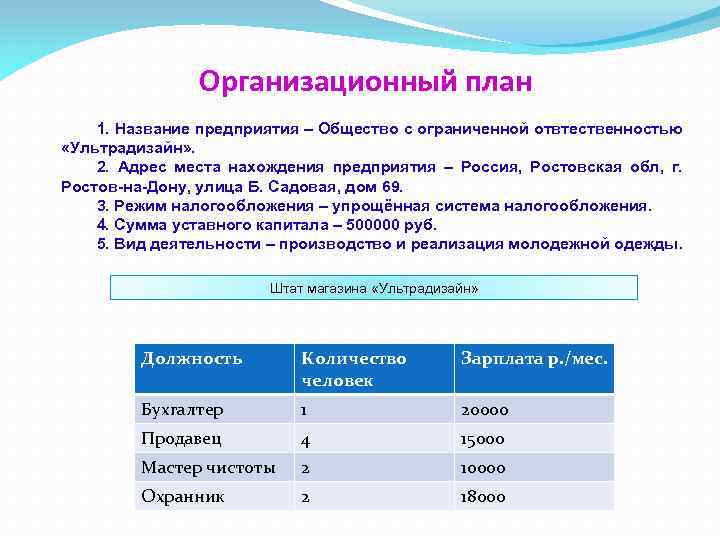 Организационный план

1. Название предприятия – Общество с ограниченной ответственностью «Ультрадизайн».

2. Адрес места нахождения предприятия – Россия, Ростовская обл, г. Ростов-на-Дону, улица Б. Садовая, дом 69.

3. Режим налогообложения – упрощённая система налогообложения.

4. Сумма уставного капитала – 500000 руб.

5. Вид деятельности – производство и реализация молодежной одежды.

Штат магазина «Ультрадизайн»

| Должность | Количество человек | Зарплата р./мес. |
|---|---|---|
| Бухгалтер | 1 | 20000 |
| Продавец | 4 | 15000 |
| Мастер чистоты | 2 | 10000 |
| Охранник | 2 | 18000 |